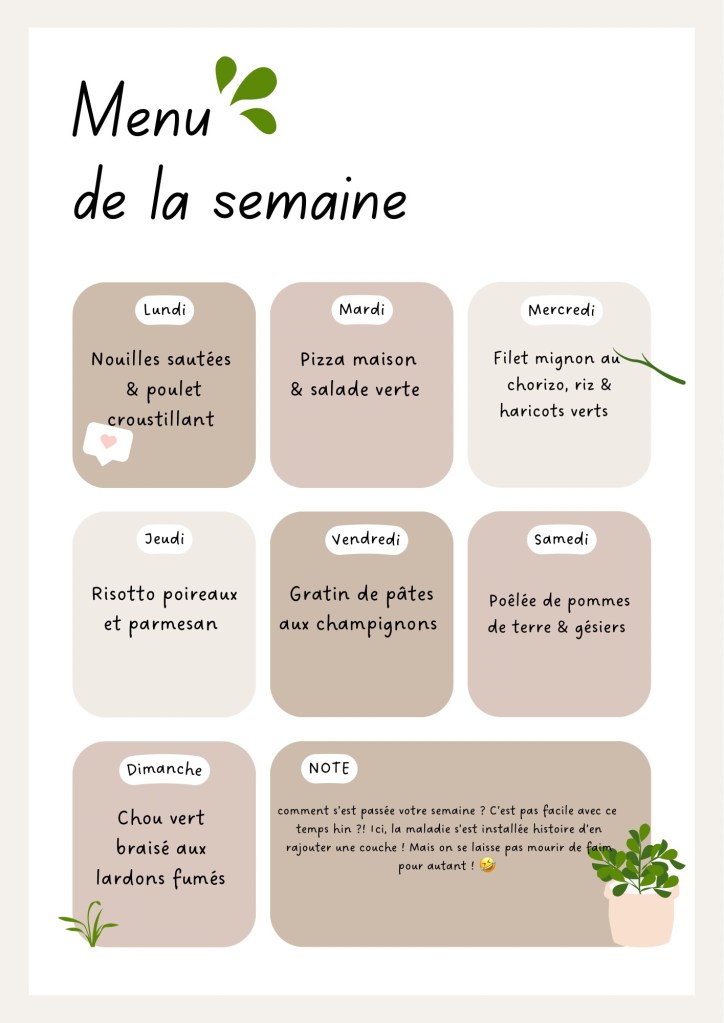 Menu
de la semaine

Lundi
Nouilles sautées & poulet croustillant

Mardi
Pizza maison & salade verte

Mercredi
Filet mignon au chorizo, riz & haricots verts

Jeudi
Risotto poireaux et parmesan

Vendredi
Gratin de pâtes aux champignons

Samedi
Poêlée de pommes de terre & gésiers

Dimanche
Chou vert braisé aux lardons fumés

NOTE
comment s'est passée votre semaine ? C'est pas facile avec ce temps hin ?! Ici, la maladie s'est installée histoire d'en rajouter une couche ! Mais on se laisse pas mourir de faim pour autant ! 🤣